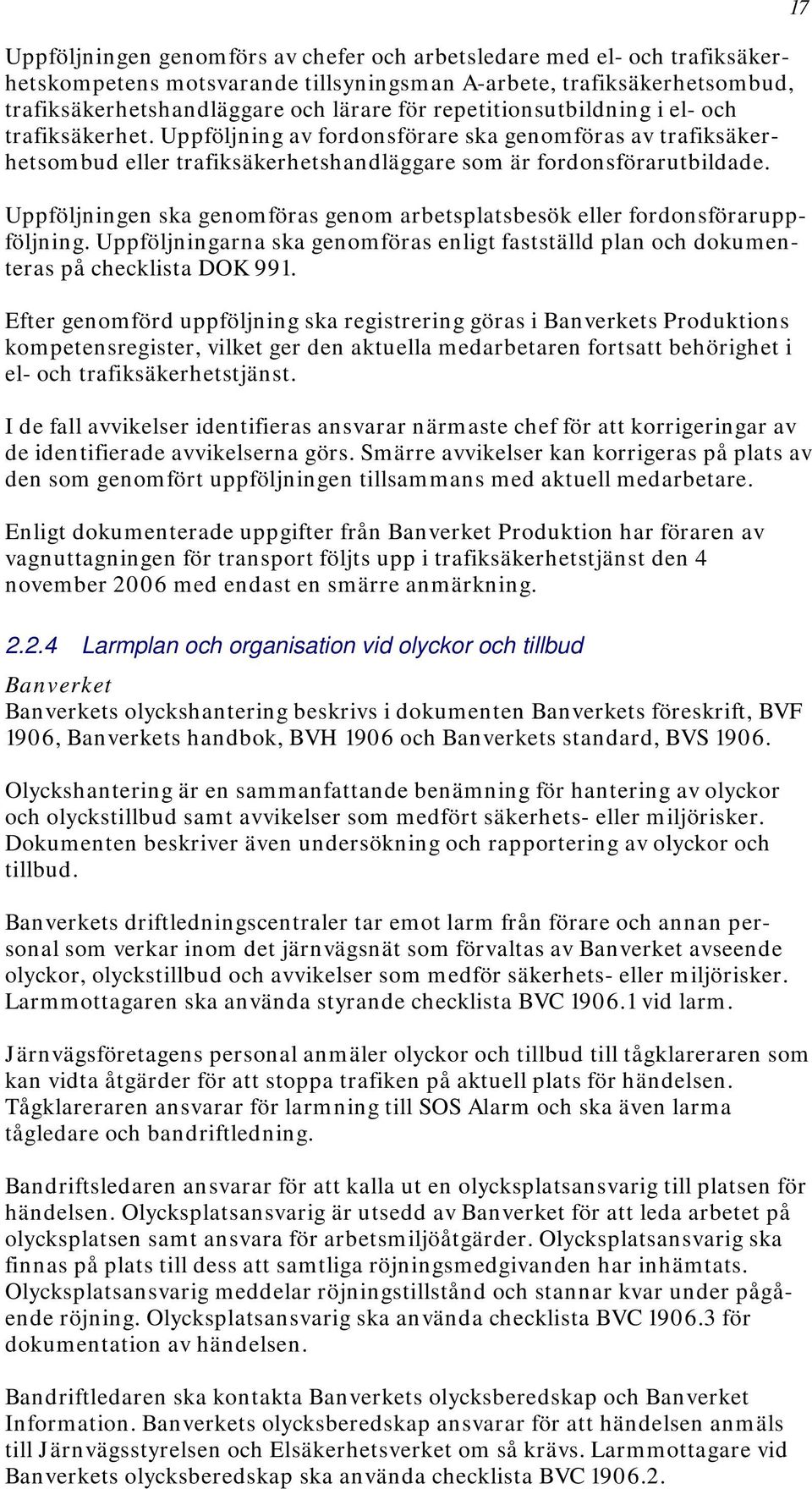 17

Uppföljningen genomförs av chefer och arbetsledare med el- och trafiksäkerhetskompetens motsvarande tillsyningsman A-arbete, trafiksäkerhetsombud, trafiksäkerhetshandläggare och lärare för repetitionsutbildning i el- och trafiksäkerhet. Uppföljning av fordonsförare ska genomföras av trafiksäkerhetsombud eller trafiksäkerhetshandläggare som är fordonsförarutbildade.

Uppföljningen ska genomföras genom arbetsplatsbesök eller fordonsföraruppföljning. Uppföljningarna ska genomföras enligt fastställd plan och dokumenteras på checklista DOK 991.

Efter genomförd uppföljning ska registrering göras i Banverkets Produktions kompetensregister, vilket ger den aktuella medarbetaren fortsatt behörighet i el- och trafiksäkerhetstjänst.

I de fall avvikelser identifieras ansvarar närmaste chef för att korrigeringar av de identifierade avvikelserna görs. Smärre avvikelser kan korrigeras på plats av den som genomfört uppföljningen tillsammans med aktuell medarbetare.

Enligt dokumenterade uppgifter från Banverket Produktion har föraren av vagnuttagningen för transport följts upp i trafiksäkerhetstjänst den 4 november 2006 med endast en smärre anmärkning.

2.2.4 Larmplan och organisation vid olyckor och tillbud

Banverket
Banverkets olyckshantering beskrivs i dokumenten Banverkets föreskrift, BVF 1906, Banverkets handbok, BVH 1906 och Banverkets standard, BVS 1906.

Olyckshantering är en sammanfattande benämning för hantering av olyckor och olyckstillbud samt avvikelser som medfört säkerhets- eller miljörisker. Dokumenten beskriver även undersökning och rapportering av olyckor och tillbud.

Banverkets driftledningscentraler tar emot larm från förare och annan personal som verkar inom det järnvägsnät som förvaltas av Banverket avseende olyckor, olyckstillbud och avvikelser som medför säkerhets- eller miljörisker. Larmmottagaren ska använda styrande checklista BVC 1906.1 vid larm.

Järnvägsföretagens personal anmäler olyckor och tillbud till tågklareraren som kan vidta åtgärder för att stoppa trafiken på aktuell plats för händelsen. Tågklareraren ansvarar för larmning till SOS Alarm och ska även larma tågledare och bandriftledning.

Bandriftsledaren ansvarar för att kalla ut en olycksplatsansvarig till platsen för händelsen. Olycksplatsansvarig är utsedd av Banverket för att leda arbetet på olycksplatsen samt ansvara för arbetsmiljöåtgärder. Olycksplatsansvarig ska finnas på plats till dess att samtliga röjningsmedgivanden har inhämtats. Olycksplatsansvarig meddelar röjningstillstånd och stannar kvar under pågående röjning. Olycksplatsansvarig ska använda checklista BVC 1906.3 för dokumentation av händelsen.

Bandriftledaren ska kontakta Banverkets olycksberedskap och Banverket Information. Banverkets olycksberedskap ansvarar för att händelsen anmäls till Järnvägsstyrelsen och Elsäkerhetsverket om så krävs. Larmmottagare vid Banverkets olycksberedskap ska använda checklista BVC 1906.2.